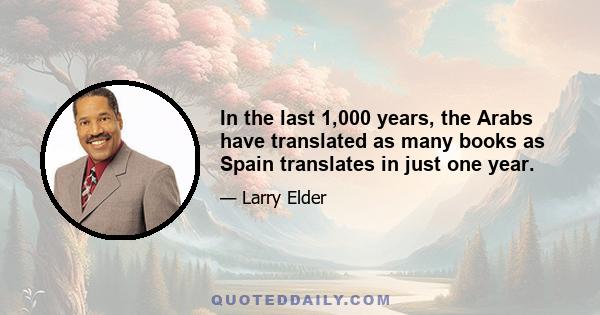 In the last 1,000 years, the Arabs have translated as many books as Spain translates in just one year.

— Larry Elder

QUOTEDDAILY.COM